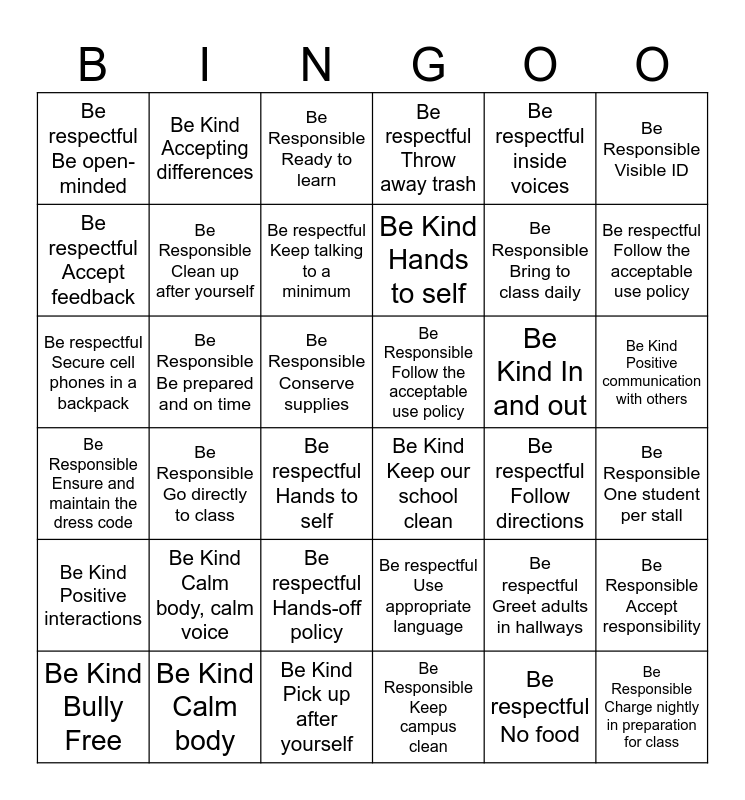 | B | I | N | G | O | O |
|---|---|---|---|---|---|
| Be respectful Be open-minded | Be Kind Accepting differences | Be Responsible Ready to learn | Be respectful Throw away trash | Be respectful inside voices | Be Responsible Visible ID |
| Be respectful Accept feedback | Be Responsible Clean up after yourself | Be respectful Keep talking to a minimum | Be Kind Hands to self | Be Responsible Bring to class daily | Be respectful Follow the acceptable use policy |
| Be respectful Secure cell phones in a backpack | Be Responsible Be prepared and on time | Be Responsible Conserve supplies | Be Responsible Follow the acceptable use policy | Be Kind In and out | Be Kind Positive communication with others |
| Be Responsible Ensure and maintain the dress code | Be Responsible Go directly to class | Be respectful Hands to self | Be Kind Keep our school clean | Be respectful Follow directions | Be Responsible One student per stall |
| Be Kind Positive interactions | Be Kind Calm body, calm voice | Be respectful Hands-off policy | Be respectful Use appropriate language | Be respectful Greet adults in hallways | Be Responsible Accept responsibility |
| Be Kind Bully Free | Be Kind Calm body | Be Kind Pick up after yourself | Be Responsible Keep campus clean | Be respectful No food | Be Responsible Charge nightly in preparation for class |